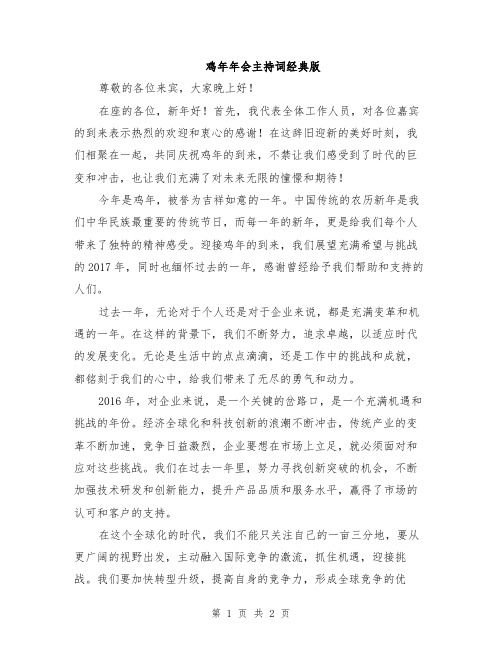 鸡年年会主持词经典版

尊敬的各位来宾，大家晚上好！

在座的各位，新年好！首先，我代表全体工作人员，对各位嘉宾的到来表示热烈的欢迎和衷心的感谢！在这辞旧迎新的美好时刻，我们相聚在一起，共同庆祝鸡年的到来，不禁让我们感受到了时代的巨变和冲击，也让我们充满了对未来无限的憧憬和期待！

今年是鸡年，被誉为吉祥如意的一年。中国传统的农历新年是我们中华民族最重要的传统节日，而每一年的新年，更是给我们每个人带来了独特的精神感受。迎接鸡年的到来，我们展望充满希望与挑战的2017年，同时也缅怀过去的一年，感谢曾经给予我们帮助和支持的人们。

过去一年，无论对于个人还是对于企业来说，都是充满变革和机遇的一年。在这样的背景下，我们不断努力，追求卓越，以适应时代的发展变化。无论是生活中的点点滴滴，还是工作中的挑战和成就，都铭刻于我们的心中，给我们带来了无尽的勇气和动力。

2016年，对企业来说，是一个关键的岔路口，是一个充满机遇和挑战的年份。经济全球化和科技创新的浪潮不断冲击，传统产业的变革不断加速，竞争日益激烈，企业要想在市场上立足，就必须面对和应对这些挑战。我们在过去一年里，努力寻找创新突破的机会，不断加强技术研发和创新能力，提升产品品质和服务水平，赢得了市场的认可和客户的支持。

在这个全球化的时代，我们不能只关注自己的一亩三分地，要从更广阔的视野出发，主动融入国际竞争的激流，抓住机遇，迎接挑战。我们要加快转型升级，提高自身的竞争力，形成全球竞争的优

第 1 页 共 2 页